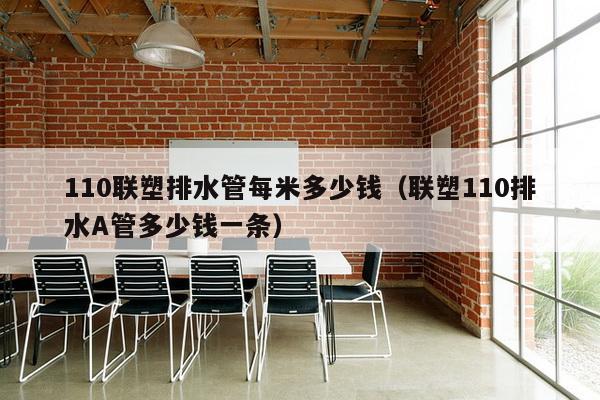 110联塑排水管每米多少钱（联塑110排水A管多少钱一条）